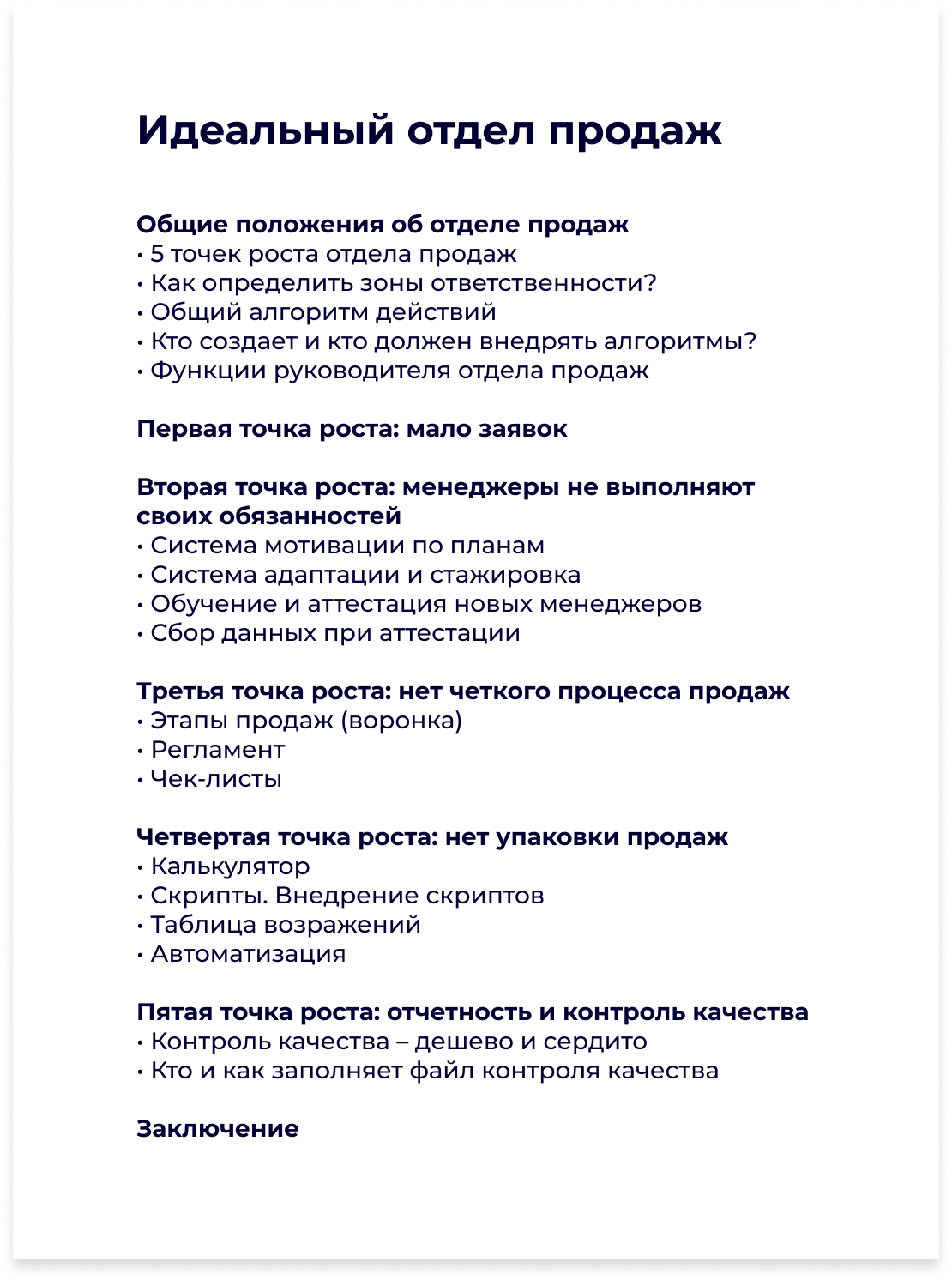 Идеальный отдел продаж

Общие положения об отделе продаж
• 5 точек роста отдела продаж
• Как определить зоны ответственности?
• Общий алгоритм действий
• Кто создает и кто должен внедрять алгоритмы?
• Функции руководителя отдела продаж

Первая точка роста: мало заявок

Вторая точка роста: менеджеры не выполняют своих обязанностей
• Система мотивации по планам
• Система адаптации и стажировка
• Обучение и аттестация новых менеджеров
• Сбор данных при аттестации

Третья точка роста: нет четкого процесса продаж
• Этапы продаж (воронка)
• Регламент
• Чек-листы

Четвертая точка роста: нет упаковки продаж
• Калькулятор
• Скрипты. Внедрение скриптов
• Таблица возражений
• Автоматизация

Пятая точка роста: отчетность и контроль качества
• Контроль качества – дешево и сердито
• Кто и как заполняет файл контроля качества

Заключение